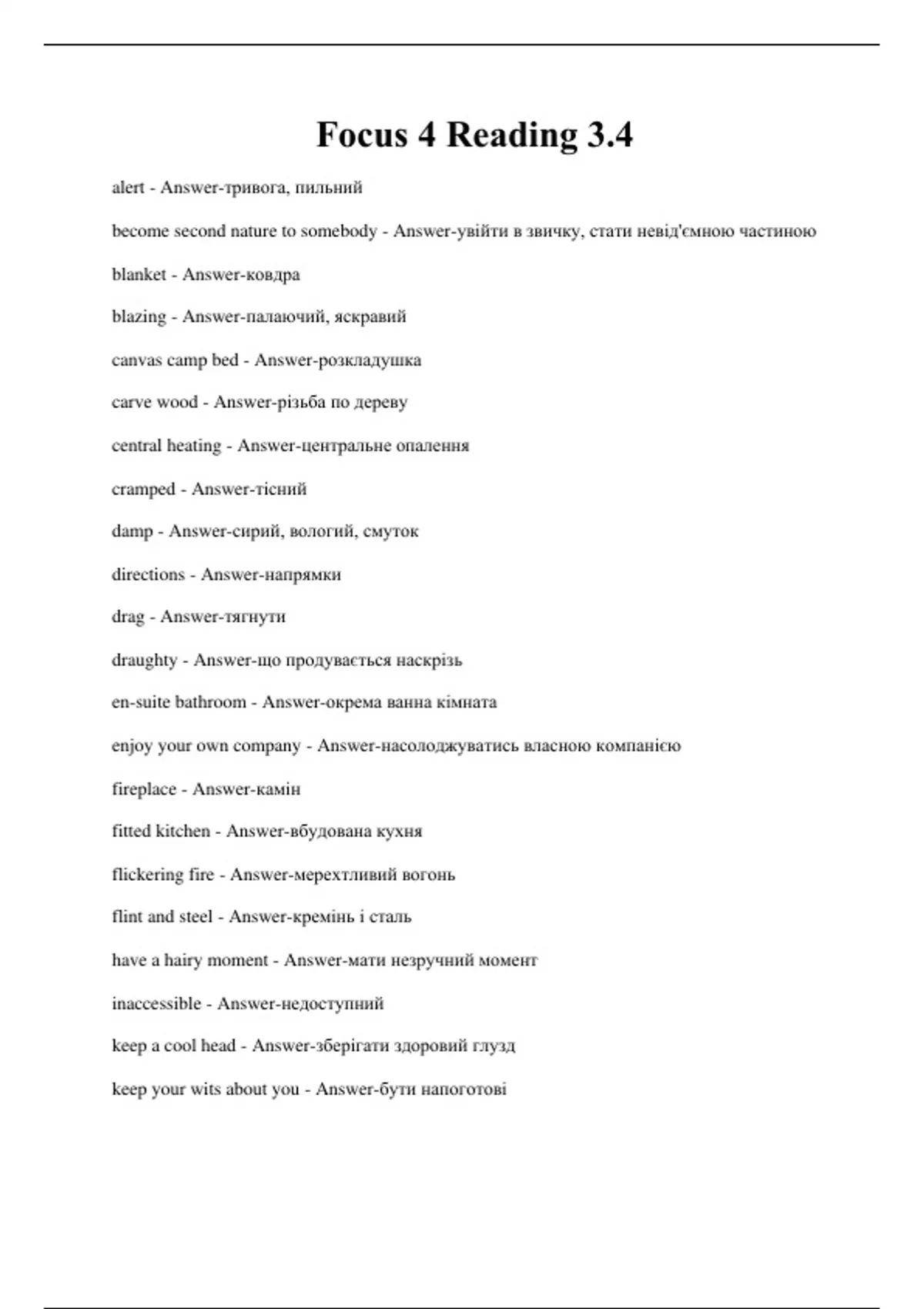 Focus 4 Reading 3.4

alert - Answer-тривога, пильний

become second nature to somebody - Answer-увійти в звичку, стати невід'ємною частиною

blanket - Answer-ковдра

blazing - Answer-палаючий, яскравий

canvas camp bed - Answer-розкладушка

carve wood - Answer-різьба по дереву

central heating - Answer-центральне опалення

cramped - Answer-тісний

damp - Answer-сирий, вологий, смуток

directions - Answer-напрямки

drag - Answer-тягнути

draughty - Answer-що продувається наскрізь

en-suite bathroom - Answer-окрема ванна кімната

enjoy your own company - Answer-насолоджуватись власною компанією

fireplace - Answer-камін

fitted kitchen - Answer-вбудована кухня

flickering fire - Answer-мерехтливий вогонь

flint and steel - Answer-кремінь і сталь

have a hairy moment - Answer-мати незручний момент

inaccessible - Answer-недоступний

keep a cool head - Answer-зберігати здоровий глузд

keep your wits about you - Answer-бути напоготові